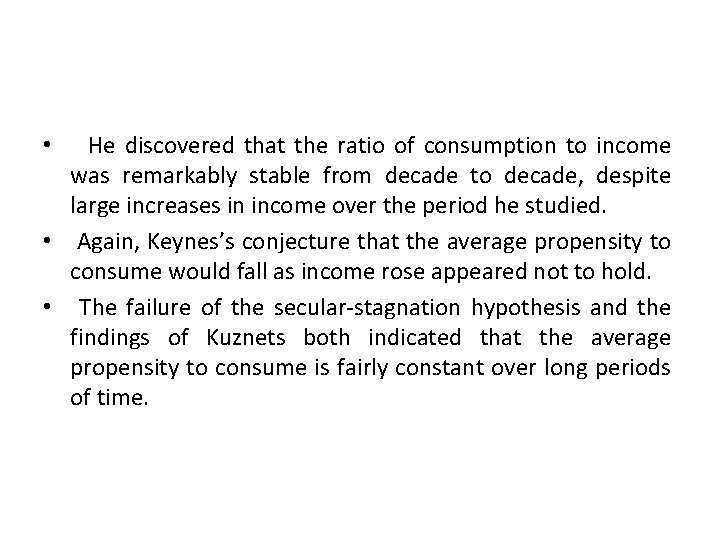 • He discovered that the ratio of consumption to income was remarkably stable from decade to decade, despite large increases in income over the period he studied.

• Again, Keynes's conjecture that the average propensity to consume would fall as income rose appeared not to hold.

• The failure of the secular-stagnation hypothesis and the findings of Kuznets both indicated that the average propensity to consume is fairly constant over long periods of time.